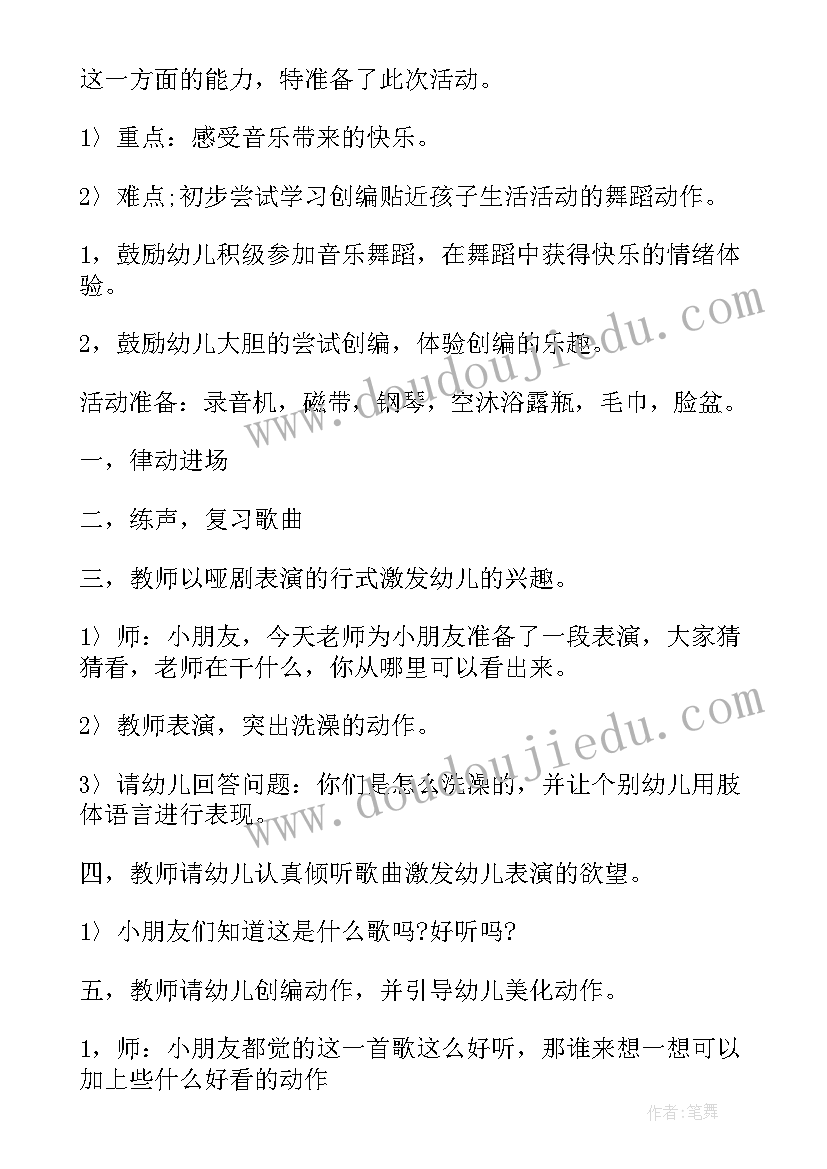 这一方面的能力，特准备了此次活动。

1〉重点：感受音乐带来的快乐。

2〉难点;初步尝试学习创编贴近孩子生活活动的舞蹈动作。

1，鼓励幼儿积级参加音乐舞蹈，在舞蹈中获得快乐的情绪体验。

2，鼓励幼儿大胆的尝试创编，体验创编的乐趣。

活动准备：录音机，磁带，钢琴，空沐浴露瓶，毛巾，脸盆。

一，律动进场

二，练声，复习歌曲

三，教师以哑剧表演的行式激发幼儿的兴趣。

1〉师：小朋友，今天老师为小朋友准备了一段表演，大家猜猜看，老师在干什么，你从哪里可以看出来。

2〉教师表演，突出洗澡的动作。

3〉请幼儿回答问题：你们是怎么洗澡的，并让个别幼儿用肢体语言进行表现。

四，教师请幼儿认真倾听歌曲激发幼儿表演的欲望。

1〉小朋友们知道这是什么歌吗?好听吗?

五，教师请幼儿创编动作，并引导幼儿美化动作。

1，师：小朋友都觉的这一首歌这么好听，那谁来想一想可以加上些什么好看的动作

www.doudoujiedu.com

www.doudoujiedu.com

作者:笔舞